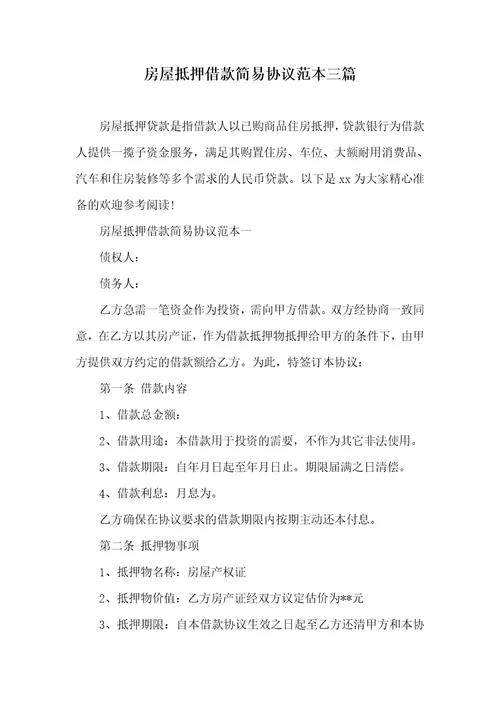 房屋抵押借款简易协议范本三篇

房屋抵押贷款是指借款人以已购商品住房抵押，贷款银行为借款人提供一揽子资金服务，满足其购置住房、车位、大额耐用消费品、汽车和住房装修等多个需求的人民币贷款。以下是 xx 为大家精心准备的欢迎参考阅读！

房屋抵押借款简易协议范本一

债权人：

债务人：

乙方急需一笔资金作为投资，需向甲方借款。双方经协商一致同意，在乙方以其房产证，作为借款抵押物抵押给甲方的条件下，由甲方提供双方约定的借款额给乙方。为此，特签订本协议：

第一条 借款内容

1、借款总金额：

2、借款用途：本借款用于投资的需要，不作为其它非法使用。

3、借款期限：自年月日起至年月日止。期限届满之日清偿。

4、借款利息：月息为。

乙方确保在协议要求的借款期限内按期主动还本付息。

第二条 抵押物事项

1、抵押物名称：房屋产权证

2、抵押物价值：乙方房产证经双方议定估价为**元

3、抵押期限：自本借款协议生效之日起至乙方还清甲方和本协